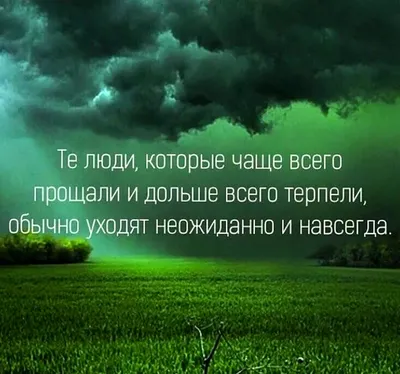 Те люди, которые чаще всего прощали и дольше всего терпели, обычно уходят неожиданно и навсегда.